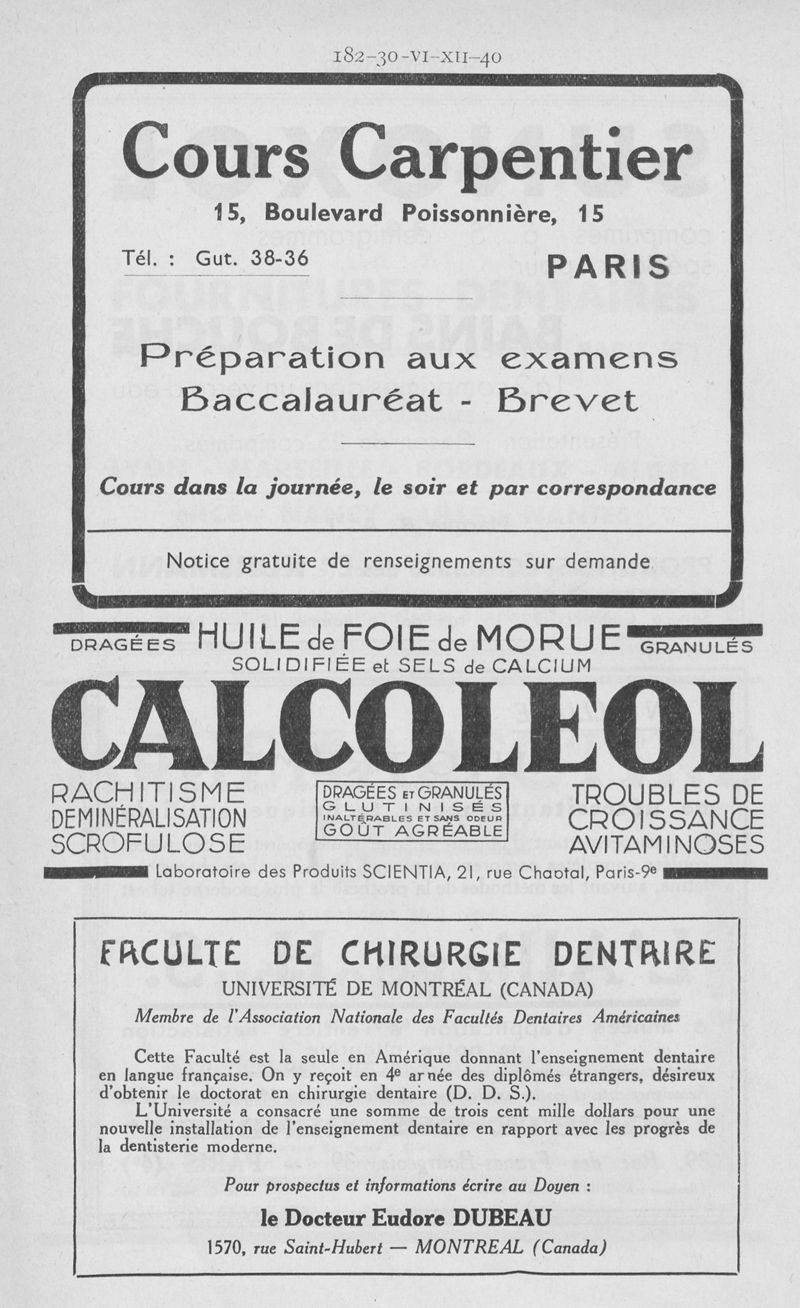 182-30-VI-XII-40

Cours Carpentier

15, Boulevard Poissonnière, 15

Tél. : Gut. 38-36

PARIS

Préparation aux examens
Baccalauréat - Brevet

Cours dans la journée, le soir et par correspondance

Notice gratuite de renseignements sur demande

DRAGÉES HUILE de FOIE de MORUE GRANULÉS
SOLIDIFIÉE et SELS de CALCIUM

CALCOLEOL

RACHITISME
DEMINÉRALISATION
SCROFULOSE

DRAGÉES ET GRANULÉS
GLUTINISÉS
INALTÉRABLES ET SANS ODEUR
GOÛT AGRÉABLE

TROUBLES DE
CROISSANCE
AVITAMINOSES

Laboratoire des Produits SCIENTIA, 21, rue Chaptal, Paris-9e

FACULTE DE CHIRURGIE DENTAIRE

UNIVERSITÉ DE MONTRÉAL (CANADA)

Membre de l'Association Nationale des Facultés Dentaires Américaines

Cette Faculté est la seule en Amérique donnant l'enseignement dentaire en langue française. On y reçoit en 4e année des diplômés étrangers, désireux d'obtenir le doctorat en chirurgie dentaire (D. D. S.).

L'Université a consacré une somme de trois cent mille dollars pour une nouvelle installation de l'enseignement dentaire en rapport avec les progrès de la dentisterie moderne.

Pour prospectus et informations écrire au Doyen :

le Docteur Eudore DUBEAU

1570, rue Saint-Hubert — MONTREAL (Canada)